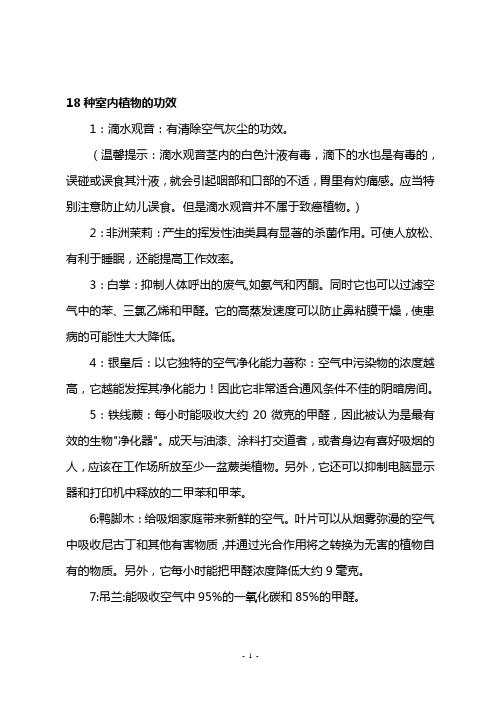 18 种室内植物的功效

1：滴水观音：有清除空气灰尘的功效。

（温馨提示：滴水观音茎内的白色汁液有毒，滴下的水也是有毒的，误碰或误食其汁液，就会引起咽部和口部的不适，胃里有灼痛感。应当特别注意防止幼儿误食。但是滴水观音并不属于致癌植物。）

2：非洲茉莉：产生的挥发性油类具有显著的杀菌作用。可使人放松、有利于睡眠，还能提高工作效率。

3：白掌：抑制人体呼出的废气,如氨气和丙酮。同时它也可以过滤空气中的苯、三氯乙烯和甲醛。它的高蒸发速度可以防止鼻粘膜干燥，使患病的可能性大大降低。

4：银皇后：以它独特的空气净化能力著称：空气中污染物的浓度越高，它越能发挥其净化能力！因此它非常适合通风条件不佳的阴暗房间。

5：铁线蕨：每小时能吸收大约 20 微克的甲醛，因此被认为是最有效的生物"净化器"。成天与油漆、涂料打交道者，或者身边有喜好吸烟的人，应该在工作场所放至少一盆蕨类植物。另外，它还可以抑制电脑显示器和打印机中释放的二甲苯和甲苯。

6:鸭脚木：给吸烟家庭带来新鲜的空气。叶片可以从烟雾弥漫的空气中吸收尼古丁和其他有害物质，并通过光合作用将之转换为无害的植物自有的物质。另外，它每小时能把甲醛浓度降低大约 9 毫克。

7:吊兰:能吸收空气中 95%的一氧化碳和 85%的甲醛。

- 1 -